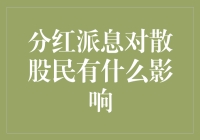 分红派息对散股民有什么影响